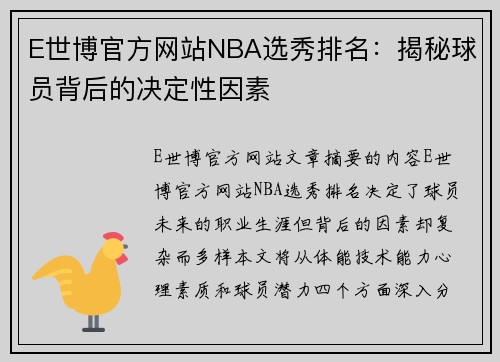 E世博官方网站NBA选秀排名：揭秘球员背后的决定性因素

E世博官方网站文章摘要的内容E世博官方网站NBA选秀排名决定了球员未来的职业生涯但背后的因素却复杂而多样本文将从体能技术能力心理素质和球员潜力四个方面深入分